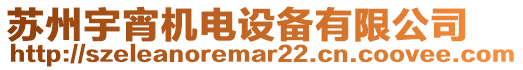 苏州宇宵机电设备有限公司
http://szeleanoremar22.cn.coovee.com